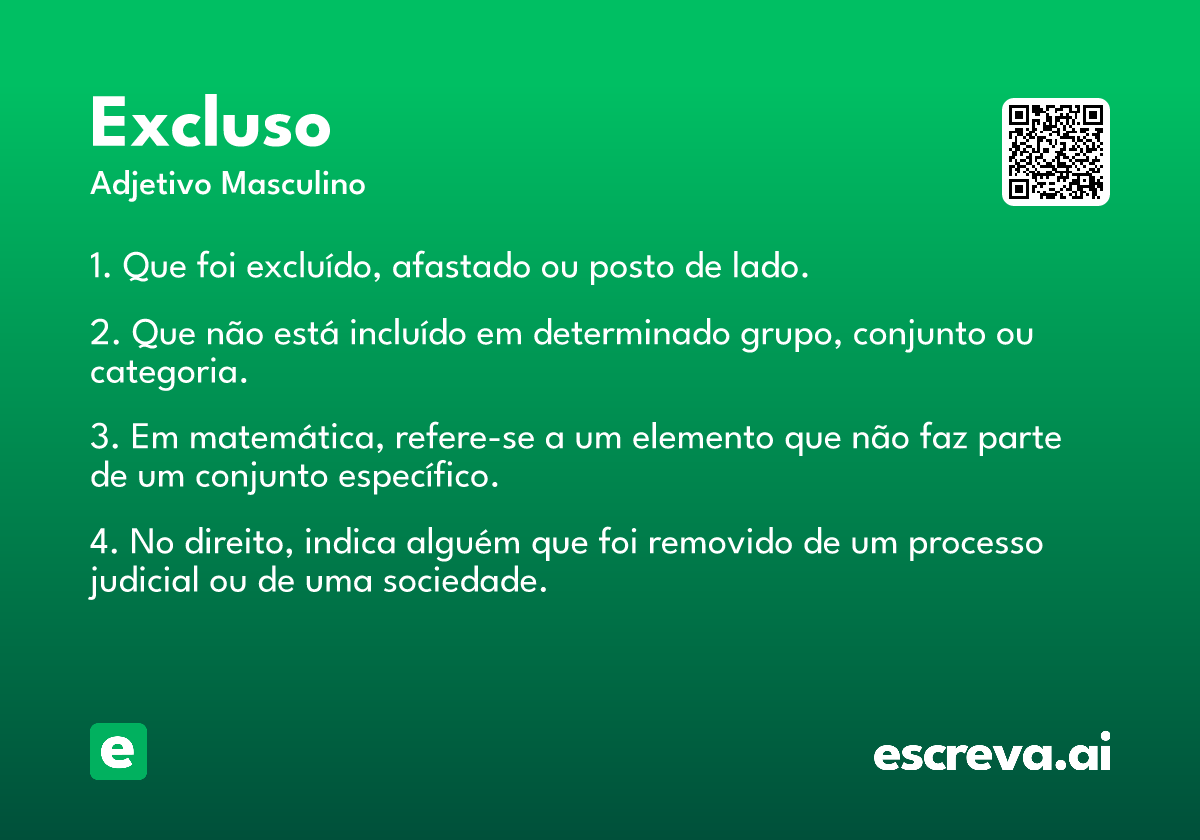 Excluso
Adjetivo Masculino

1. Que foi excluído, afastado ou posto de lado.

2. Que não está incluído em determinado grupo, conjunto ou categoria.

3. Em matemática, refere-se a um elemento que não faz parte de um conjunto específico.

4. No direito, indica alguém que foi removido de um processo judicial ou de uma sociedade.

e

escreva.ai